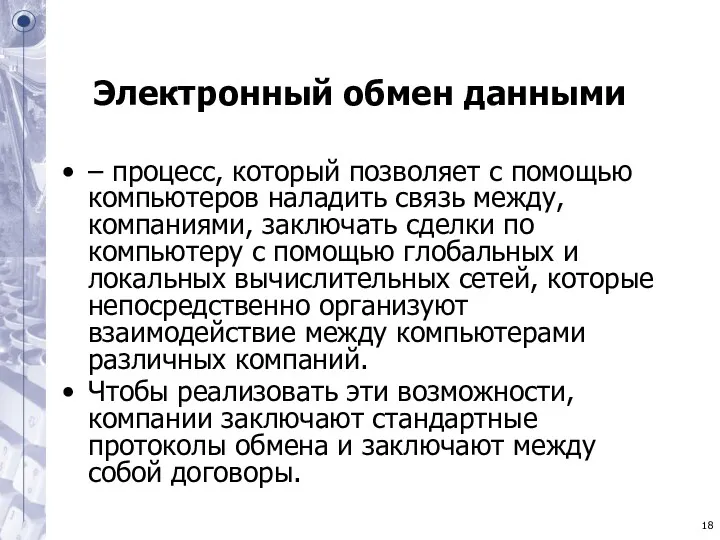 Электронный обмен данными

• – процесс, который позволяет с помощью компьютеров наладить связь между, компаниями, заключать сделки по компьютеру с помощью глобальных и локальных вычислительных сетей, которые непосредственно организуют взаимодействие между компьютерами различных компаний.

• Чтобы реализовать эти возможности, компании заключают стандартные протоколы обмена и заключают между собой договоры.

18